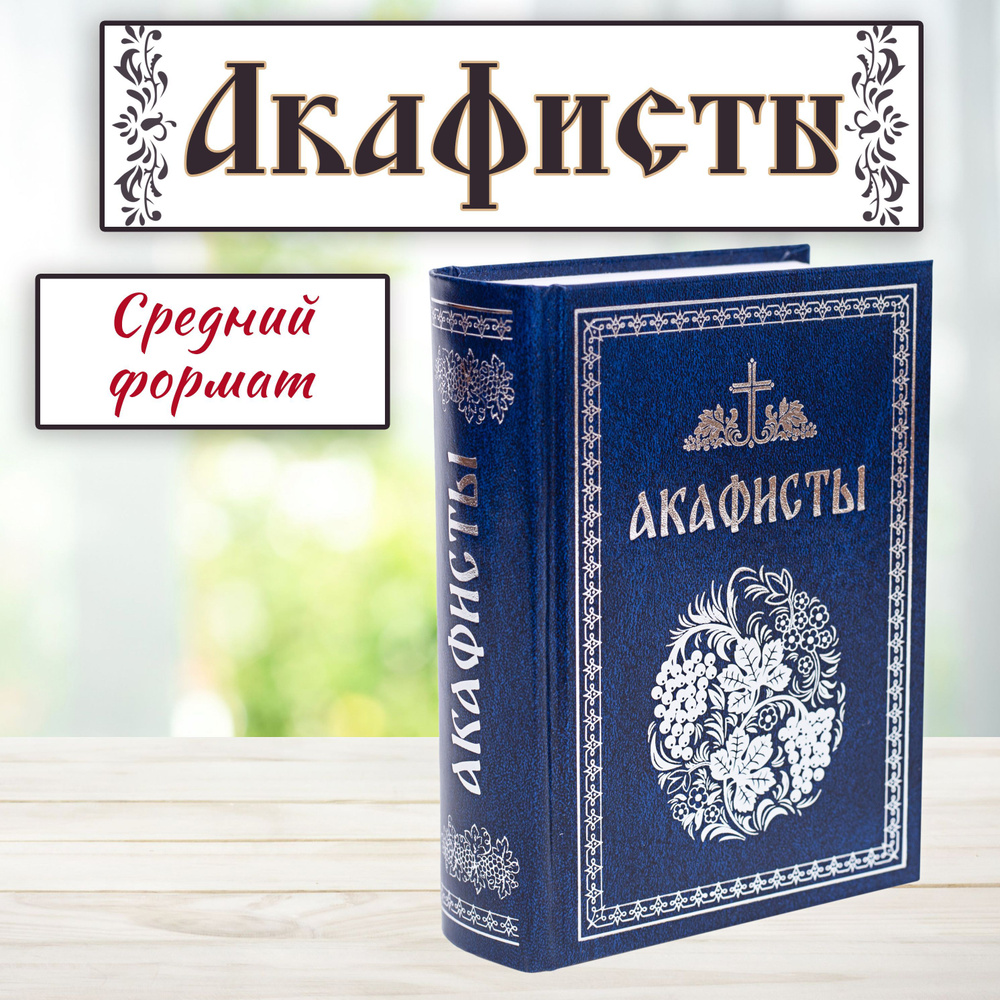 Акафисты

Средний формат

АКАФИСТЫ

АКАФИСТЫ